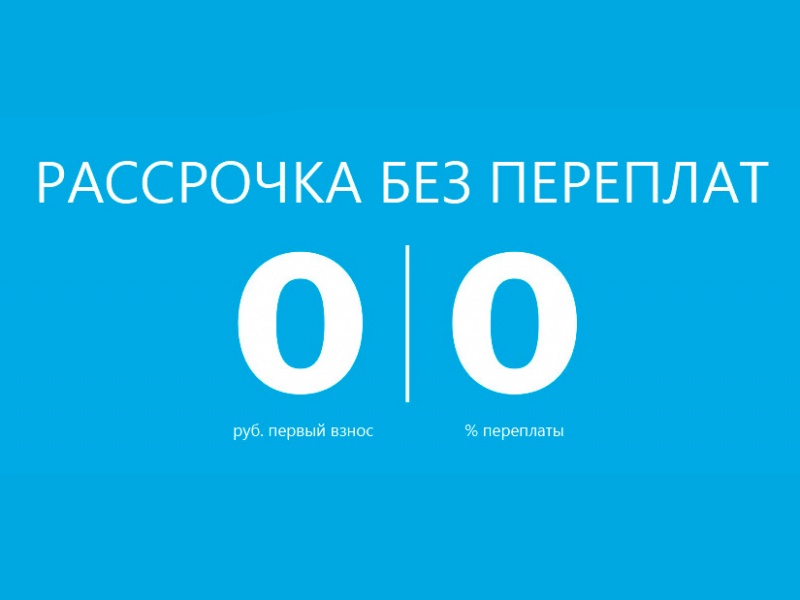 РАССРОЧКА БЕЗ ПЕРЕПЛАТ

0
руб. первый взнос

0
% переплаты